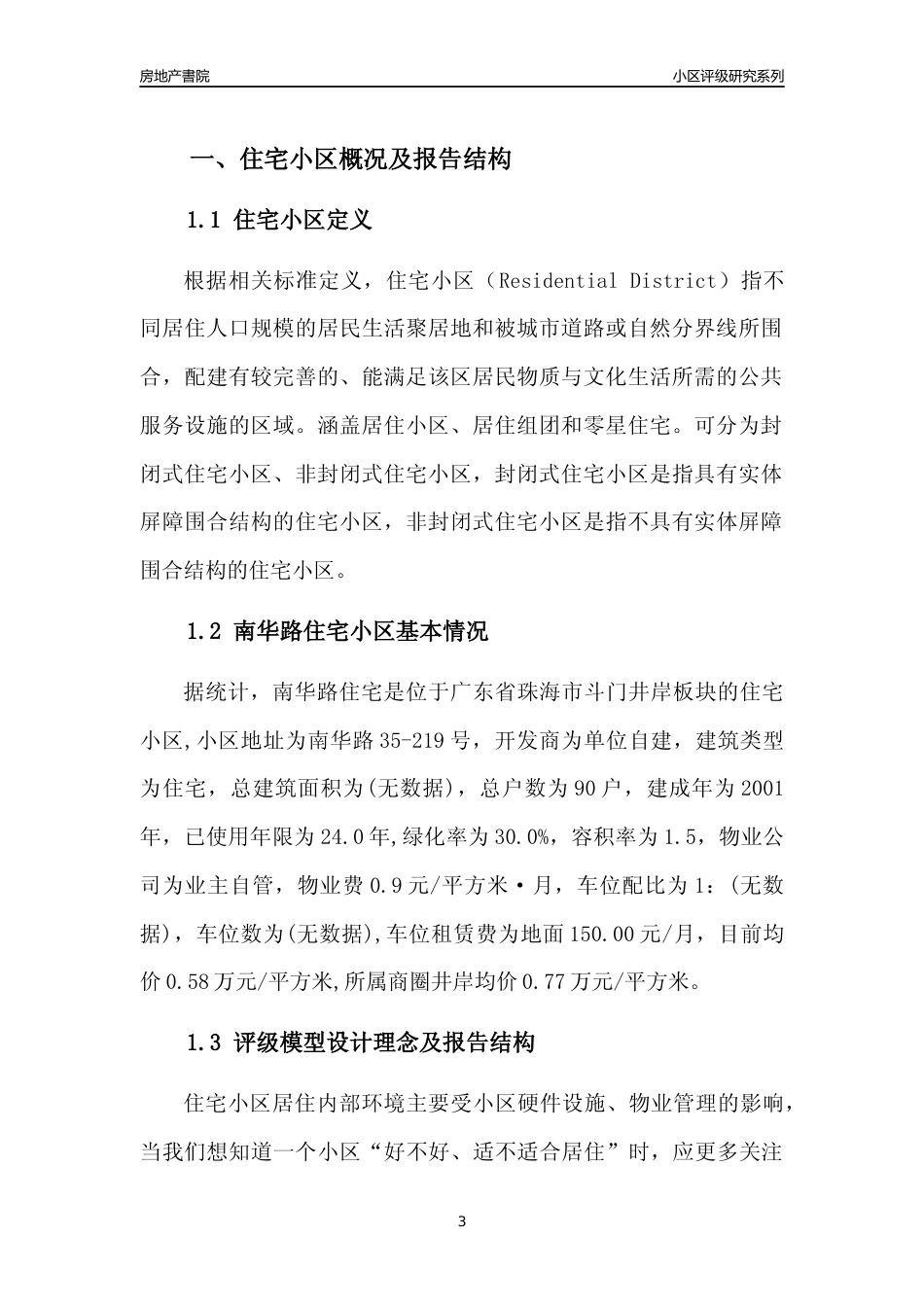 房地产書院

小区评级研究系列

一、住宅小区概况及报告结构

1.1 住宅小区定义

根据相关标准定义，住宅小区（Residential District）指不同居住人口规模的居民生活聚居地和被城市道路或自然分界线所围合，配建有较完善的、能满足该区居民物质与文化生活所需的公共服务设施的区域。涵盖居住小区、居住组团和零星住宅。可分为封闭式住宅小区、非封闭式住宅小区，封闭式住宅小区是指具有实体屏障围合结构的住宅小区，非封闭式住宅小区是指不具有实体屏障围合结构的住宅小区。

1.2 南华路住宅小区基本情况

据统计，南华路住宅是位于广东省珠海市斗门井岸板块的住宅小区,小区地址为南华路35-219号，开发商为单位自建，建筑类型为住宅，总建筑面积为(无数据)，总户数为90户，建成年为2001年，已使用年限为24.0年,绿化率为30.0%，容积率为1.5，物业公司为业主自管，物业费0.9元/平方米·月，车位配比为1：(无数据)，车位数为(无数据),车位租赁费为地面150.00元/月，目前均价0.58万元/平方米,所属商圈井岸均价0.77万元/平方米。

1.3 评级模型设计理念及报告结构

住宅小区居住内部环境主要受小区硬件设施、物业管理的影响，当我们想知道一个小区“好不好、适不适合居住”时，应更多关注

3